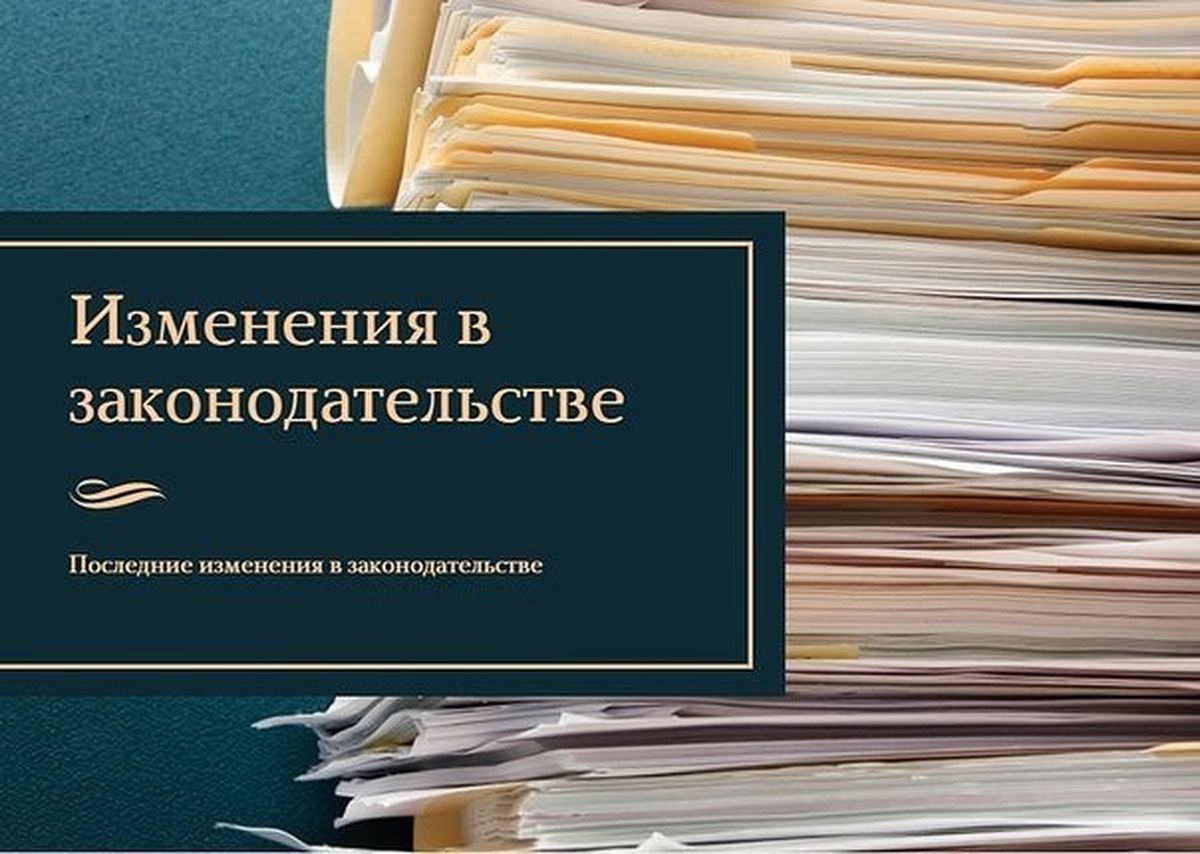 Изменения в законодательстве

Последние изменения в законодательстве